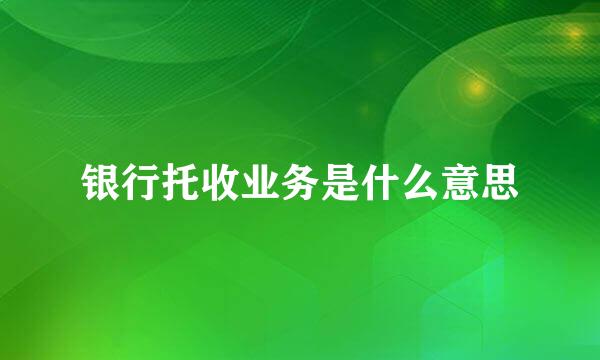 银行托收业务是什么意思